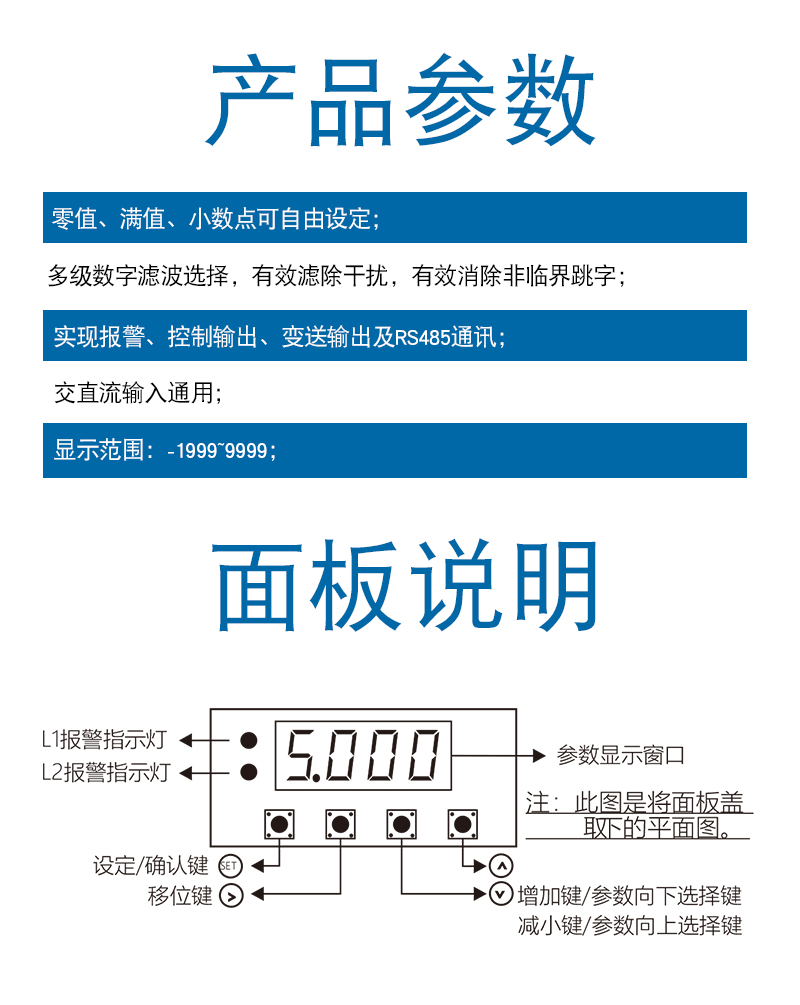 产品参数

零值、满值、小数点可自由设定；

多级数字滤波选择，有效滤除干扰，有效消除非临界跳字；

实现报警、控制输出、变送输出及RS485通讯；

交直流输入通用；

显示范围：-1999~9999；

面板说明

L1报警指示灯

L2报警指示灯

5.000

参数显示窗口

注：此图是将面板盖取下的平面图。

设定/确认键 SET

移位键

增加键/参数向下选择键

减小键/参数向上选择键